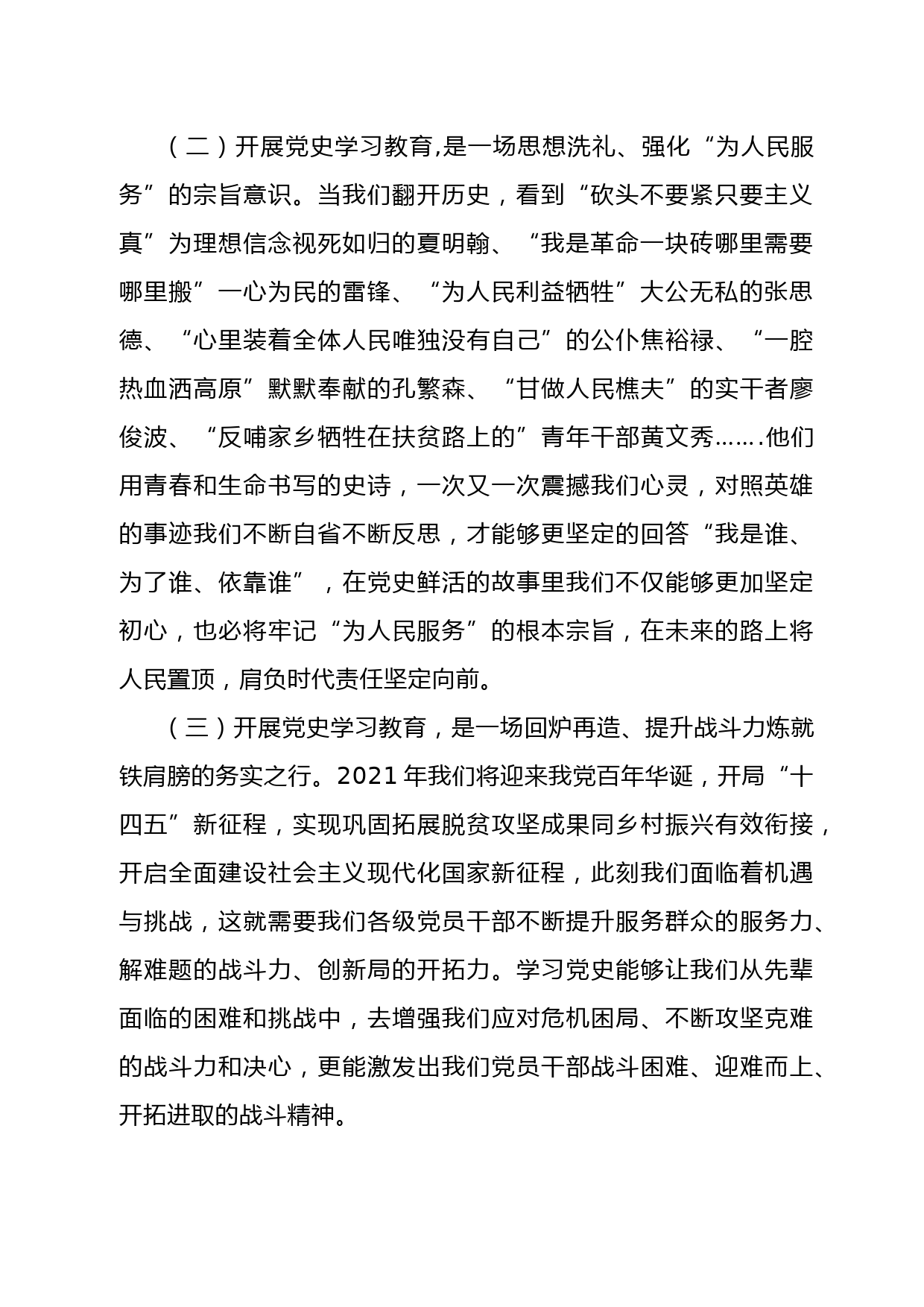 （二）开展党史学习教育,是一场思想洗礼、强化“为人民服务”的宗旨意识。当我们翻开历史，看到“砍头不要紧只要主义真”为理想信念视死如归的夏明翰、“我是革命一块砖哪里需要哪里搬”一心为民的雷锋、“为人民利益牺牲”大公无私的张思德、“心里装着全体人民唯独没有自己”的公仆焦裕禄、“一腔热血洒高原”默默奉献的孔繁森、“甘做人民樵夫”的实干者廖俊波、“反哺家乡牺牲在扶贫路上的”青年干部黄文秀…….他们用青春和生命书写的史诗，一次又一次震撼我们心灵，对照英雄的事迹我们不断自省不断反思，才能够更坚定的回答“我是谁、为了谁、依靠谁”，在党史鲜活的故事里我们不仅能够更加坚定初心，也必将牢记“为人民服务”的根本宗旨，在未来的路上将人民置顶，肩负时代责任坚定向前。

（三）开展党史学习教育，是一场回炉再造、提升战斗力炼就铁肩膀的务实之行。2021 年我们将迎来我党百年华诞，开局“十四五”新征程，实现巩固拓展脱贫攻坚成果同乡村振兴有效衔接，开启全面建设社会主义现代化国家新征程，此刻我们面临着机遇与挑战，这就需要我们各级党员干部不断提升服务群众的服务力、解难题的战斗力、创新局的开拓力。学习党史能够让我们从先辈面临的困难和挑战中，去增强我们应对危机困局、不断攻坚克难的战斗力和决心，更能激发出我们党员干部战斗困难、迎难而上、开拓进取的战斗精神。